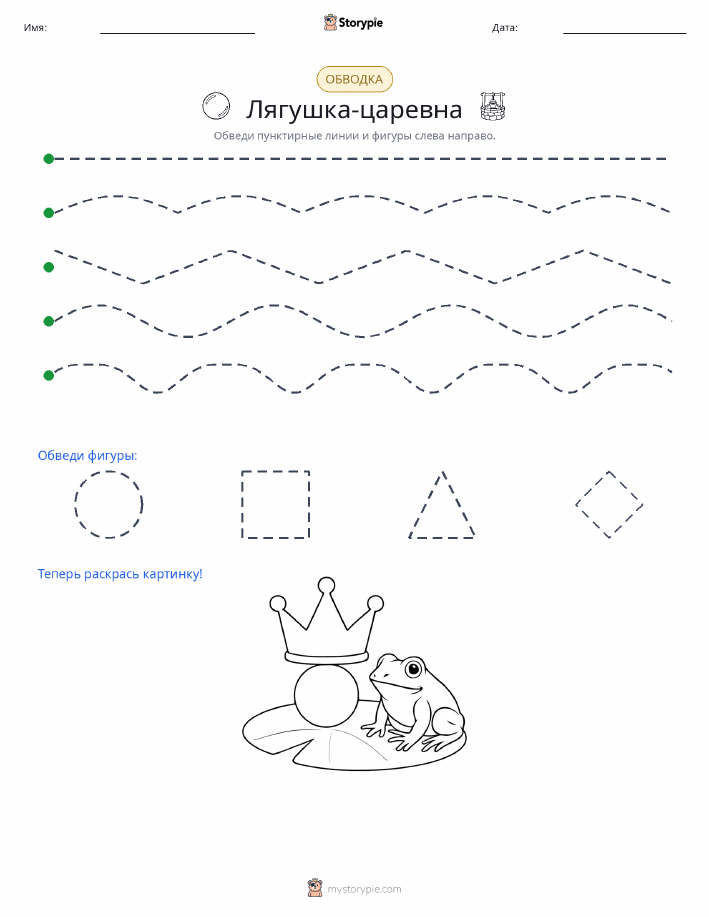 Имя:

Storypie

Дата:

ОБВОДКА

Лягушка-царевна

Обведи пунктирные линии и фигуры слева направо.

Обведи фигуры:

Теперь раскрась картинку!

mystorypie.com